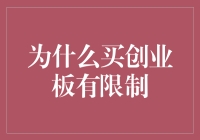 为什么买创业板有限制